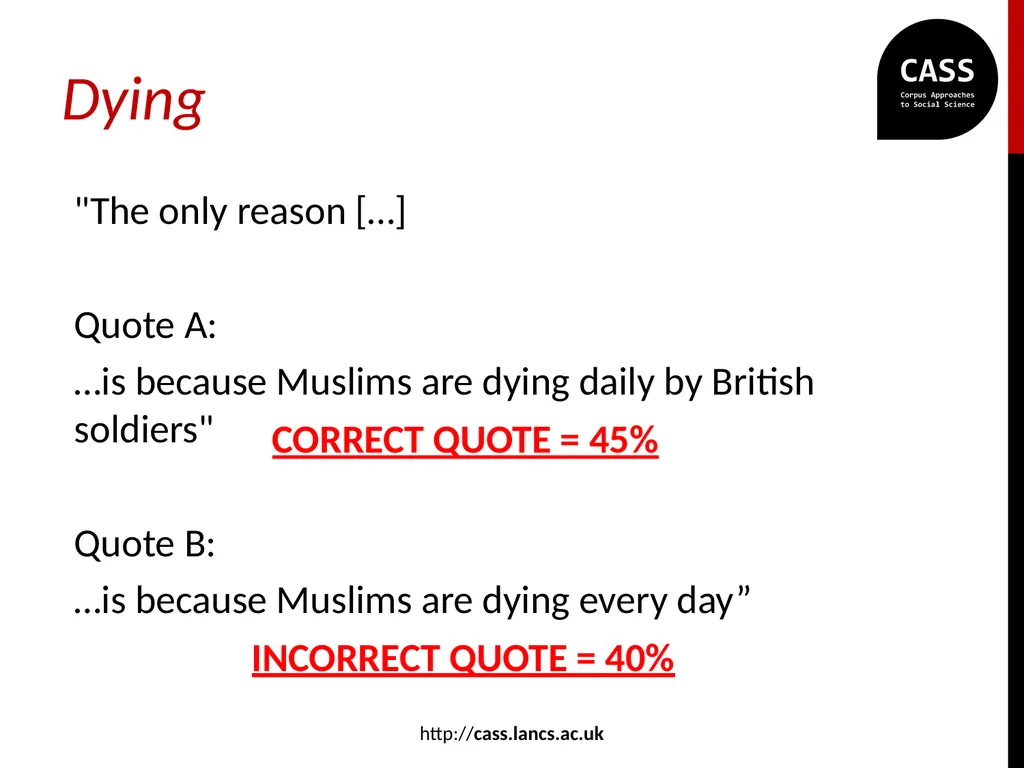 Dying

CASS
Corpus Approaches to Social Science

"The only reason […]

Quote A:
…is because Muslims are dying daily by British soldiers"

CORRECT QUOTE = 45%

Quote B:
…is because Muslims are dying every day”

INCORRECT QUOTE = 40%

http://cass.lancs.ac.uk